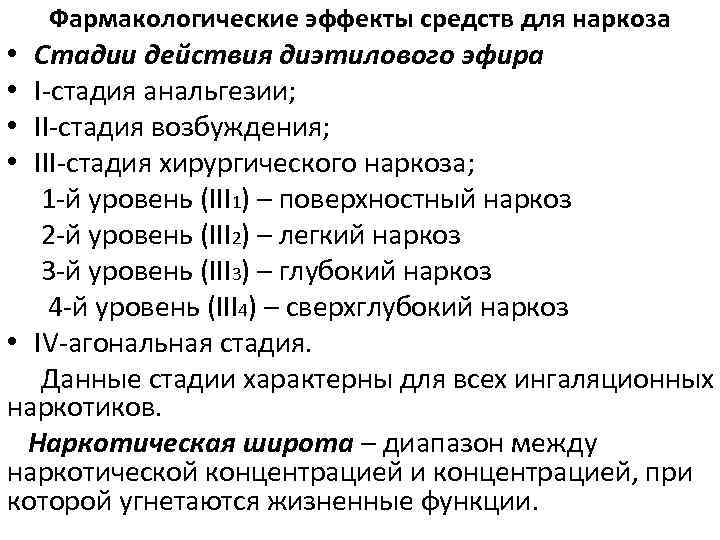 Фармакологические эффекты средств для наркоза

• Стадии действия диэтилового эфира
• I-стадия анальгезии;
• II-стадия возбуждения;
• III-стадия хирургического наркоза;
1-й уровень ($III_1$) – поверхностный наркоз
2-й уровень ($III_2$) – легкий наркоз
3-й уровень ($III_3$) – глубокий наркоз
4-й уровень ($III_4$) – сверхглубокий наркоз
• IV-агональная стадия.

Данные стадии характерны для всех ингаляционных наркотиков.

Наркотическая широта – диапазон между наркотической концентрацией и концентрацией, при которой угнетаются жизненные функции.